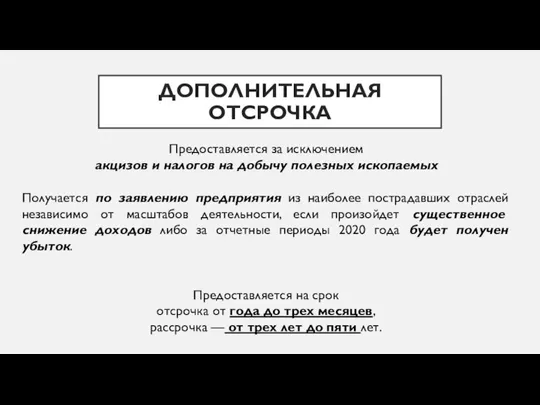 ДОПОЛНИТЕЛЬНАЯ ОТСРОЧКА

Предоставляется за исключением
акцизов и налогов на добычу полезных ископаемых

Получается по заявлению предприятия из наиболее пострадавших отраслей независимо от масштабов деятельности, если произойдет существенное снижение доходов либо за отчетные периоды 2020 года будет получен убыток.

Предоставляется на срок
отсрочка от года до трех месяцев,
рассрочка — от трех лет до пяти лет.